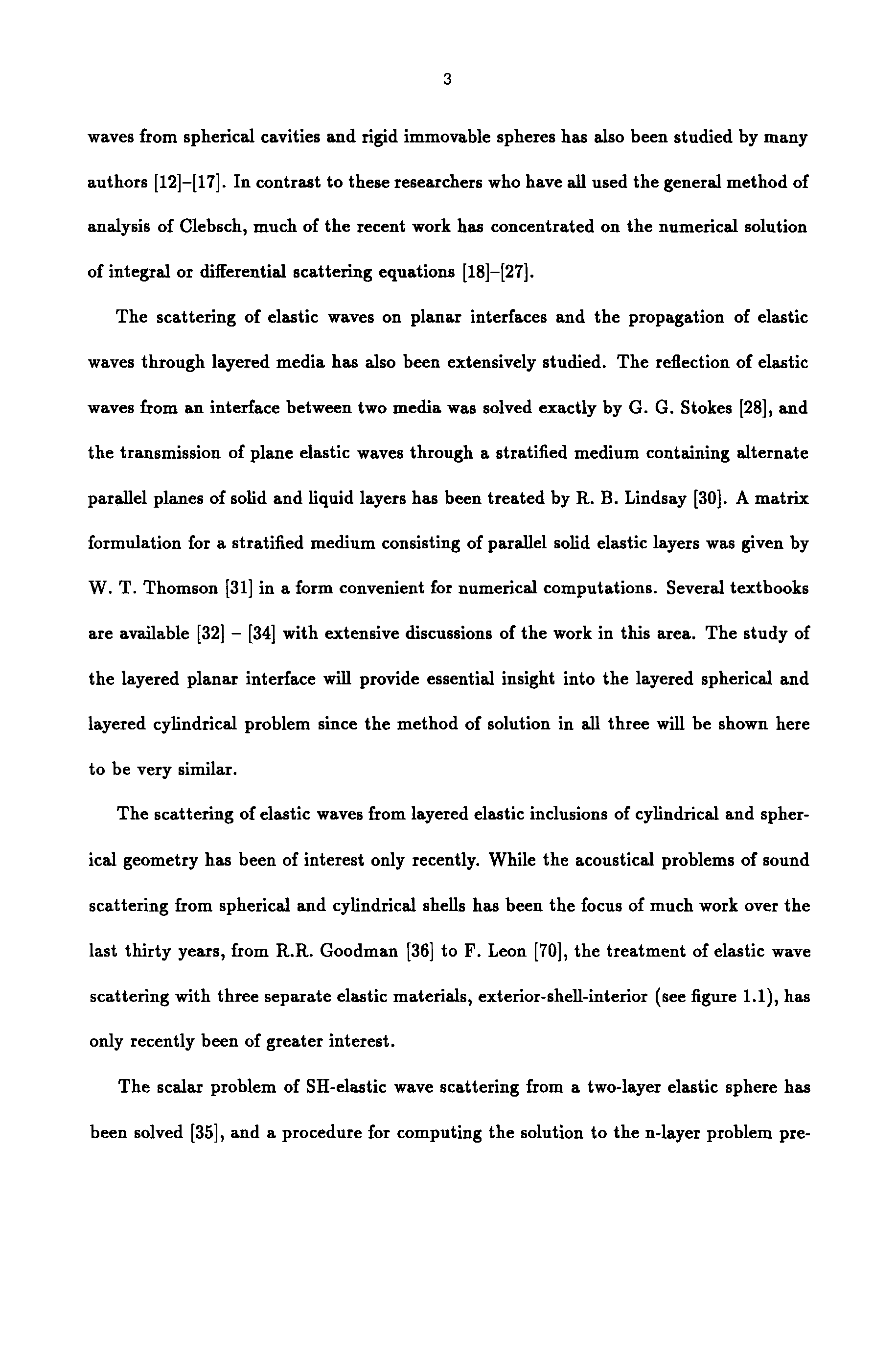 3

waves from spherical cavities and rigid immovable spheres has also been studied by many authors [12]–[17]. In contrast to these researchers who have all used the general method of analysis of Clebsch, much of the recent work has concentrated on the numerical solution of integral or differential scattering equations [18]–[27].

The scattering of elastic waves on planar interfaces and the propagation of elastic waves through layered media has also been extensively studied. The reflection of elastic waves from an interface between two media was solved exactly by G. G. Stokes [28], and the transmission of plane elastic waves through a stratified medium containing alternate parallel planes of solid and liquid layers has been treated by R. B. Lindsay [30]. A matrix formulation for a stratified medium consisting of parallel solid elastic layers was given by W. T. Thomson [31] in a form convenient for numerical computations. Several textbooks are available [32] – [34] with extensive discussions of the work in this area. The study of the layered planar interface will provide essential insight into the layered spherical and layered cylindrical problem since the method of solution in all three will be shown here to be very similar.

The scattering of elastic waves from layered elastic inclusions of cylindrical and spherical geometry has been of interest only recently. While the acoustical problems of sound scattering from spherical and cylindrical shells has been the focus of much work over the last thirty years, from R.R. Goodman [36] to F. Leon [70], the treatment of elastic wave scattering with three separate elastic materials, exterior-shell-interior (see figure 1.1), has only recently been of greater interest.

The scalar problem of SH-elastic wave scattering from a two-layer elastic sphere has been solved [35], and a procedure for computing the solution to the n-layer problem pre-